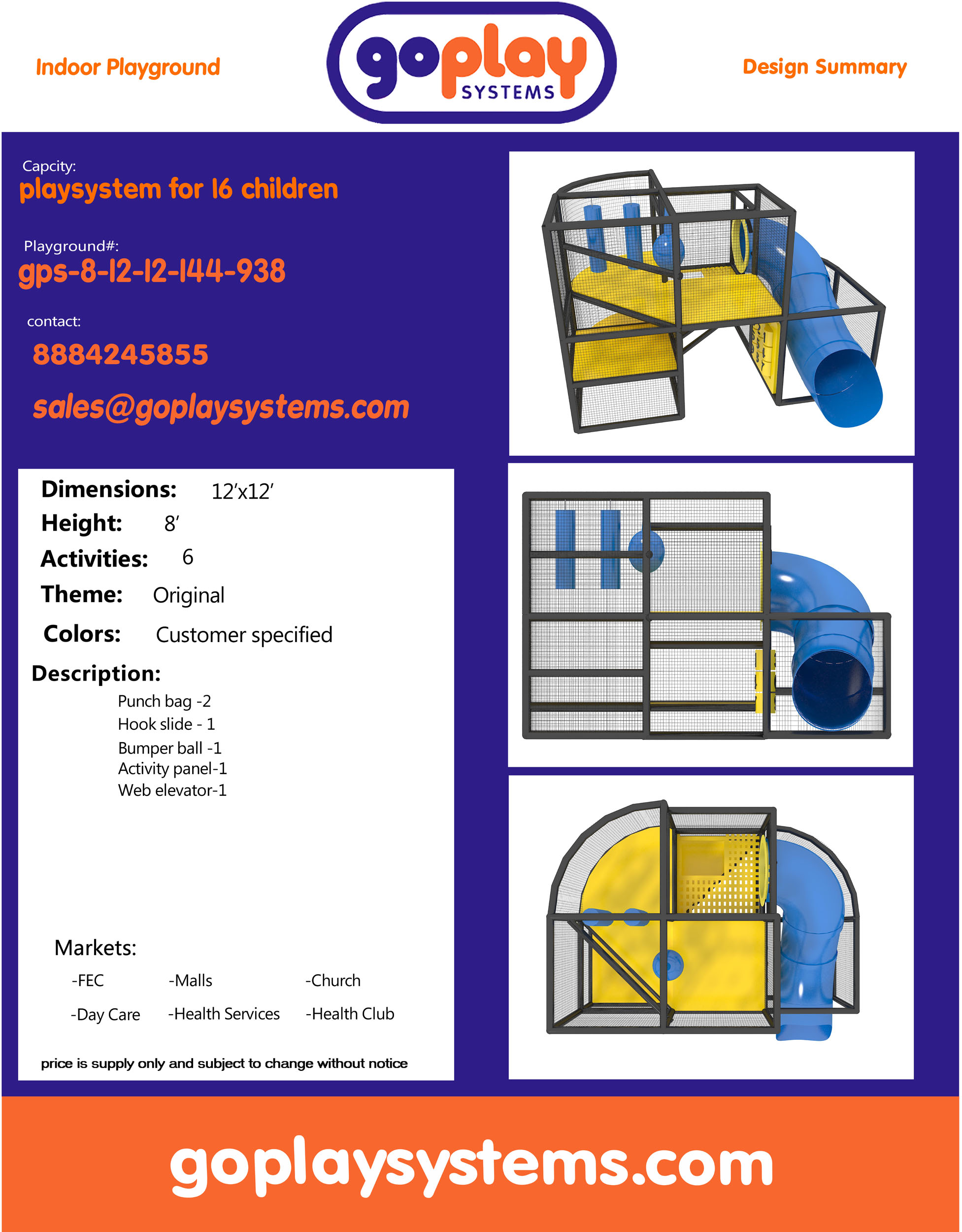 Indoor Playground

goplay
SYSTEMS

Design Summary

Capcity:
playsystem for 16 children

Playground#:
gps-8-12-12-144-938

contact:
8884245855

sales@goplaysystems.com

Dimensions: 12'x12'
Height: 8'
Activities: 6
Theme: Original
Colors: Customer specified

Description:
Punch bag -2
Hook slide - 1
Bumper ball -1
Activity panel-1
Web elevator-1

Markets:
-FEC -Malls -Church
-Day Care -Health Services -Health Club

price is supply only and subject to change without notice

goplaysystems.com